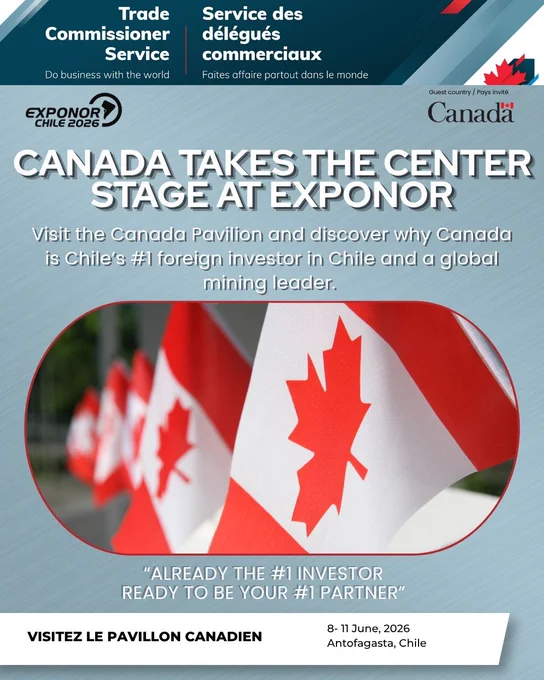 Trade Commissioner Service

Do business with the world

Service des délégués commerciaux

Faites affaire partout dans le monde

EXPONOR CHILE 2026

Guest country / Pays invité

Canada

CANADA TAKES THE CENTER STAGE AT EXPONOR

Visit the Canada Pavilion and discover why Canada is Chile's #1 foreign investor in Chile and a global mining leader.

"ALREADY THE #1 INVESTOR READY TO BE YOUR #1 PARTNER"

VISITEZ LE PAVILLON CANADIEN

8- 11 June, 2026
Antofagasta, Chile